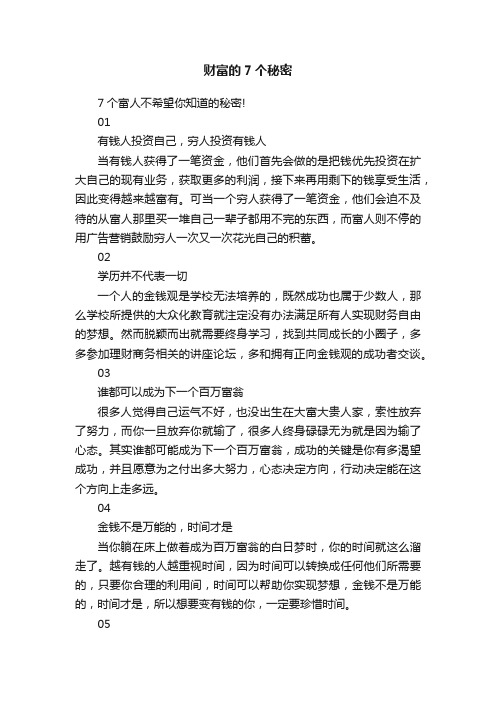 财富的 7 个秘密

7 个富人不希望你知道的秘密!

01

有钱人投资自己，穷人投资有钱人

当有钱人获得了一笔资金，他们首先会做的是把钱优先投资在扩大自己的现有业务，获取更多的利润，接下来再用剩下的钱享受生活，因此变得越来越富有。可当一个穷人获得了一笔资金，他们会迫不及待的从富人那里买一堆自己一辈子都用不完的东西，而富人则不停的用广告营销鼓励穷人一次又一次花光自己的积蓄。

02

学历并不代表一切

一个人的金钱观是学校无法培养的，既然成功也属于少数人，那么学校所提供的大众化教育就注定没有办法满足所有人实现财务自由的梦想。然而脱颖而出就需要终身学习，找到共同成长的小圈子，多多参加理财商务相关的讲座论坛，多和拥有正向金钱观的成功者交谈。

03

谁都可以成为下一个百万富翁

很多人觉得自己运气不好，也没出生在大富大贵人家，索性放弃了努力，而你一旦放弃你就输了，很多人终身碌碌无为就是因为输了心态。其实谁都可能成为下一个百万富翁，成功的关键是你有多渴望成功，并且愿意为之付出多大努力，心态决定方向，行动决定能在这个方向上走多远。

04

金钱不是万能的，时间才是

当你躺在床上做着成为百万富翁的白日梦时，你的时间就这么溜走了。越有钱的人越重视时间，因为时间可以转换成任何他们所需要的，只要你合理的利用间，时间可以帮助你实现梦想，金钱不是万能的，时间才是，所以想要变有钱的你，一定要珍惜时间。

05